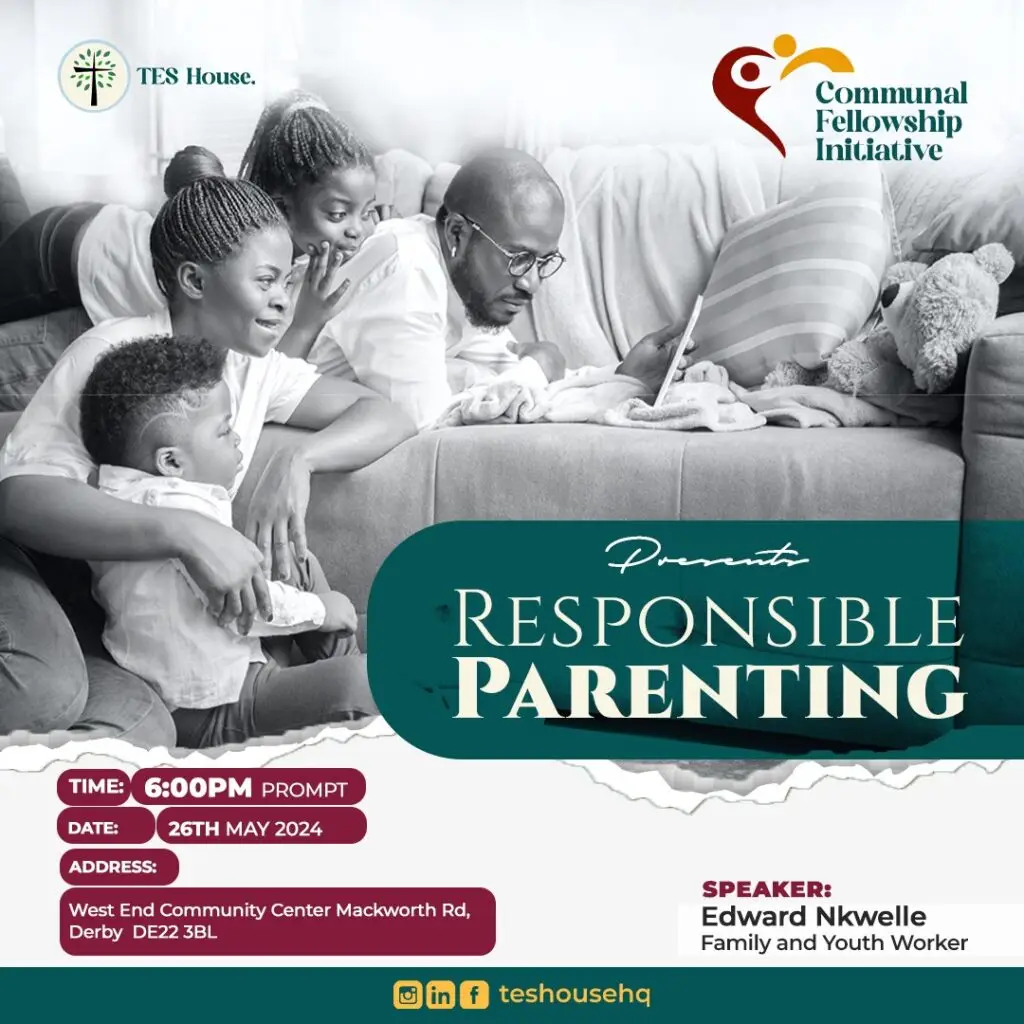 TES House.

Communal
Fellowship
Initiative

Presents

RESPONSIBLE
PARENTING

TIME: 6:00PM PROMPT
DATE: 26TH MAY 2024
ADDRESS:
West End Community Center Mackworth Rd, Derby DE22 3BL

SPEAKER:
Edward Nkwelle
Family and Youth Worker

teshousehq